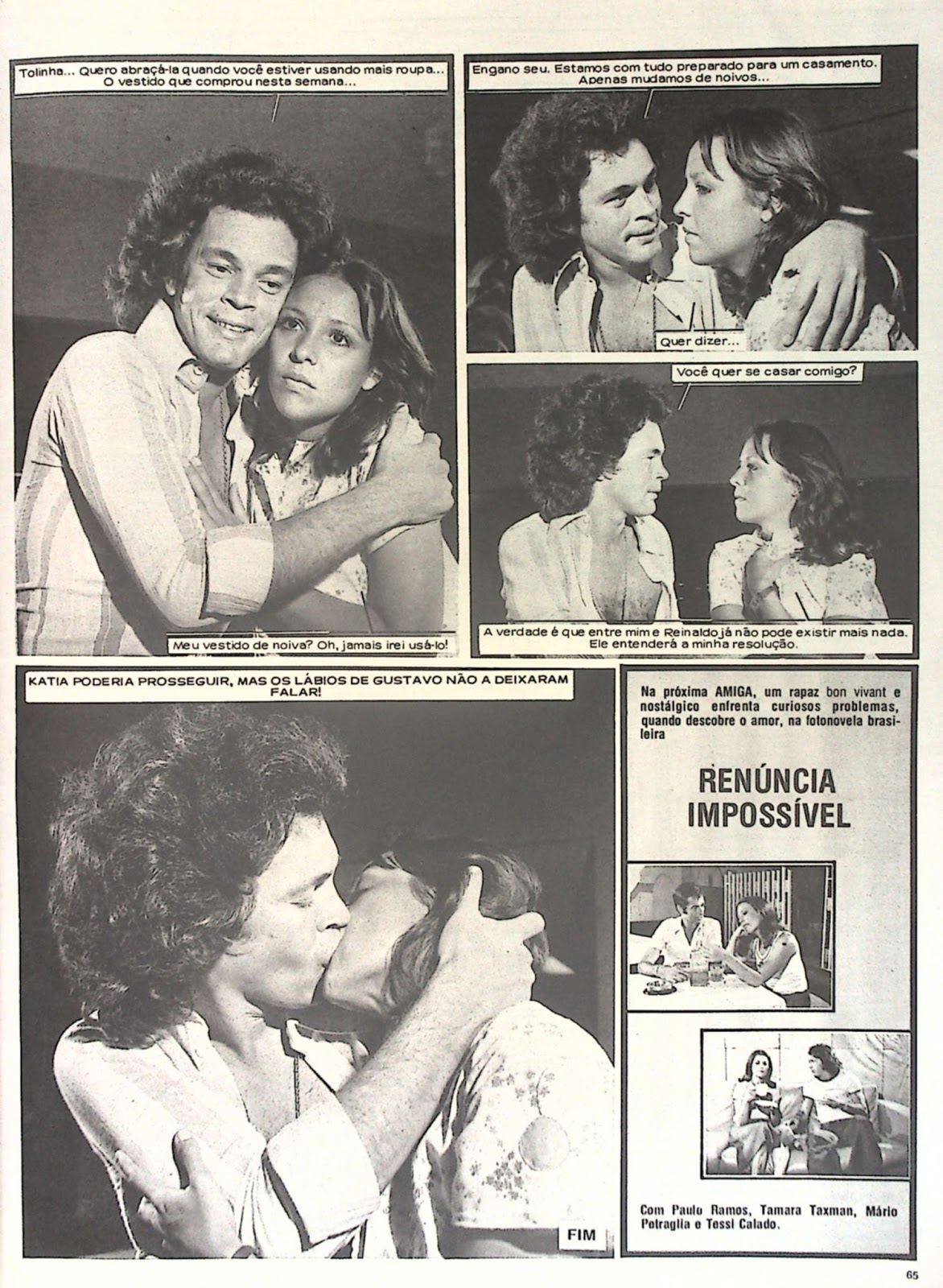 Tolinha... Quero abraçá-la quando você estiver usando mais roupa... O vestido que comprou nesta semana...

Meu vestido de noiva? Oh, jamais irei usá-lo!

Engano seu. Estamos com tudo preparado para um casamento. Apenas mudamos de noivos...

Quer dizer...

Você quer se casar comigo?

A verdade é que entre mim e Reinaldo já não pode existir mais nada. Ele entenderá a minha resolução.

KATIA PODERIA PROSSEGUIR, MAS OS LÁBIOS DE GUSTAVO NÃO A DEIXARAM FALAR!

FIM

Na próxima AMIGA, um rapaz bon vivant e nostálgico enfrenta curiosos problemas, quando descobre o amor, na fotonovela brasileira

RENÚNCIA IMPOSSÍVEL

Com Paulo Ramos, Tamara Taxman, Mário Petraglia e Tessi Calado.

65